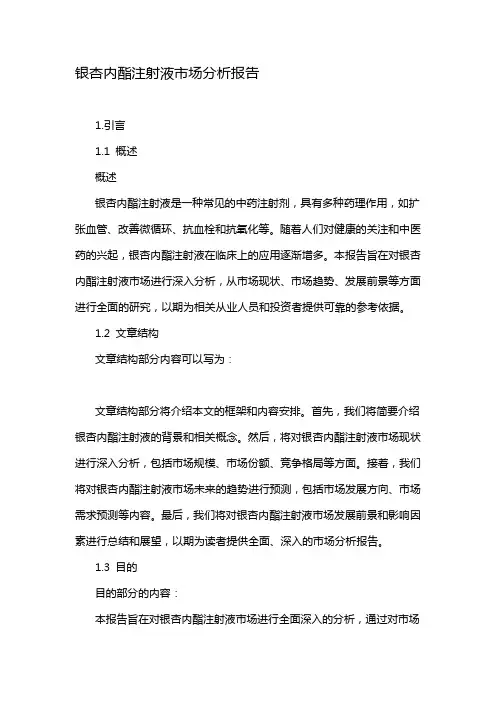 银杏内酯注射液市场分析报告

1.引言

1.1 概述

概述

银杏内酯注射液是一种常见的中药注射剂，具有多种药理作用，如扩张血管、改善微循环、抗血栓和抗氧化等。随着人们对健康的关注和中医药的兴起，银杏内酯注射液在临床上的应用逐渐增多。本报告旨在对银杏内酯注射液市场进行深入分析，从市场现状、市场趋势、发展前景等方面进行全面的研究，以期为相关从业人员和投资者提供可靠的参考依据。

1.2 文章结构

文章结构部分内容可以写为：

文章结构部分将介绍本文的框架和内容安排。首先，我们将简要介绍银杏内酯注射液的背景和相关概念。然后，将对银杏内酯注射液市场现状进行深入分析，包括市场规模、市场份额、竞争格局等方面。接着，我们将对银杏内酯注射液市场未来的趋势进行预测，包括市场发展方向、市场需求预测等内容。最后，我们将对银杏内酯注射液市场发展前景和影响因素进行总结和展望，以期为读者提供全面、深入的市场分析报告。

1.3 目的

目的部分的内容：

本报告旨在对银杏内酯注射液市场进行全面深入的分析，通过对市场